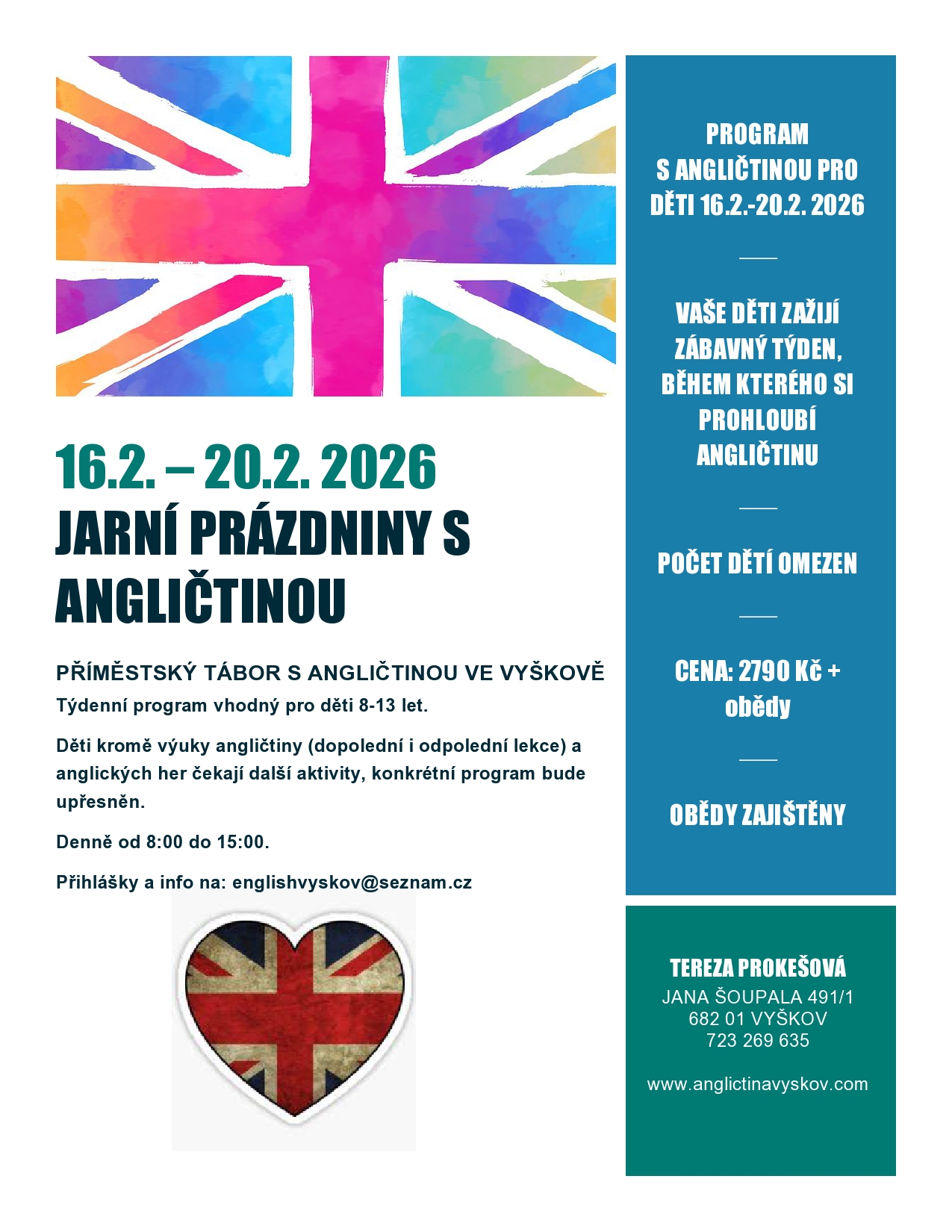 16.2. – 20.2. 2026
JARNÍ PRÁZDNINY S ANGLIČTINOU

PŘÍMĚSTSKÝ TÁBOR S ANGLIČTINOU VE VYŠKOVĚ
Týdenní program vhodný pro děti 8-13 let.

Děti kromě výuky angličtiny (dopolední i odpolední lekce) a anglických her čekají další aktivity, konkrétní program bude upřesněn.

Denně od 8:00 do 15:00.

Přihlášky a info na: englishvyskov@seznam.cz

PROGRAM
S ANGLIČTINOU PRO DĚTI 16.2.-20.2. 2026

VAŠE DĚTI ZAŽIJÍ ZÁBAVNÝ TÝDEN, BĚHEM KTERÉHO SI PROHLOUBÍ ANGLIČTINU

POČET DĚTÍ OMEZEN

CENA: 2790 Kč + obědy

OBĚDY ZAJIŠTĚNY

TEREZA PROKEŠOVÁ
JANA ŠOUPALA 491/1
682 01 VYŠKOV
723 269 635

www.anglictinavyskov.com